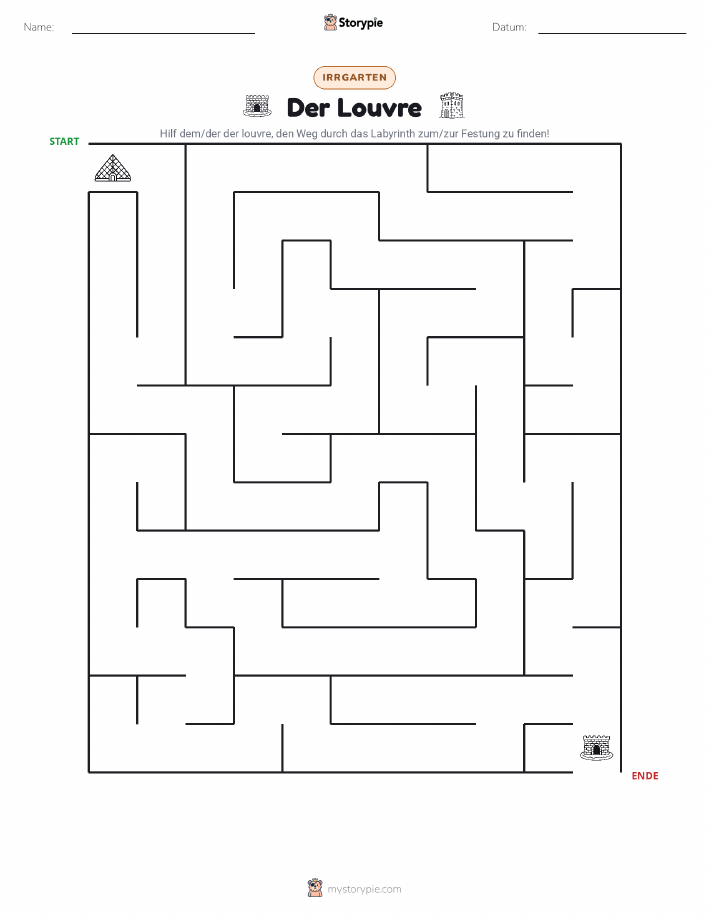 Name: Storypie Datum:

IRRGARTEN

Der Louvre

Hilf dem/der der louvre, den Weg durch das Labyrinth zum/zur Festung zu finden!

START

ENDE

mystorypie.com